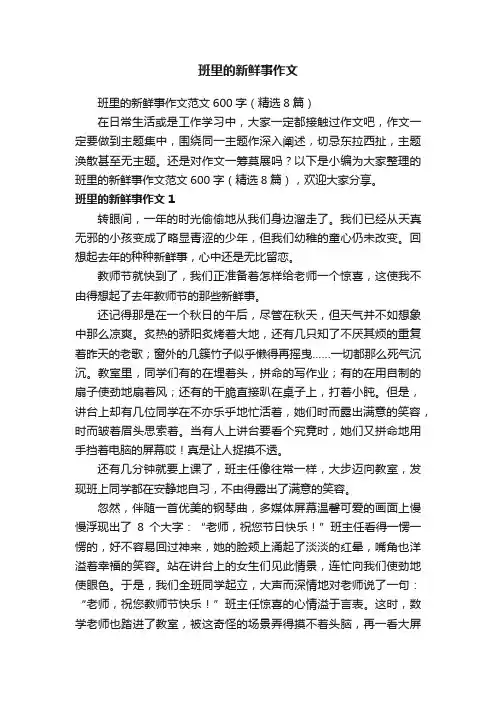 班里的新鲜事作文

班里的新鲜事作文范文 600 字（精选 8 篇）

在日常生活或是工作学习中，大家一定都接触过作文吧，作文一定要做到主题集中，围绕同一主题作深入阐述，切忌东拉西扯，主题涣散甚至无主题。还是对作文一筹莫展吗？以下是小编为大家整理的班里的新鲜事作文范文 600 字（精选 8 篇），欢迎大家分享。

班里的新鲜事作文 1

转眼间，一年的时光偷偷地从我们身边溜走了。我们已经从天真无邪的小孩变成了略显青涩的少年，但我们幼稚的童心仍未改变。回想起去年的种种新鲜事，心中还是无比留恋。

教师节就快到了，我们正准备着怎样给老师一个惊喜，这使我不由得想起了去年教师节的那些新鲜事。

还记得那是在一个秋日的午后，尽管在秋天，但天气并不如想象中那么凉爽。炙热的骄阳炙烤着大地，还有几只知了不厌其烦的重复着昨天的老歌；窗外的几簇竹子似乎懒得再摇曳……一切都那么死气沉沉。教室里，同学们有的在埋着头，拼命的写作业；有的在用自制的扇子使劲地扇着风；还有的干脆直接趴在桌子上，打着小盹。但是，讲台上却有几位同学在不亦乐乎地忙活着，她们时而露出满意的笑容，时而皱着眉头思索着。当有人上讲台要看个究竟时，她们又拼命地用手挡着电脑的屏幕哎！真是让人捉摸不透。

还有几分钟就要上课了，班主任像往常一样，大步迈向教室，发现班上同学都在安静地自习，不由得露出了满意的笑容。

忽然，伴随一首优美的钢琴曲，多媒体屏幕温馨可爱的画面上慢慢浮现出了 8 个大字：“老师，祝您节日快乐！”班主任看得一愣一愣的，好不容易回过神来，她的脸颊上涌起了淡淡的红晕，嘴角也洋溢着幸福的笑容。站在讲台上的女生们见此情景，连忙向我们使劲地使眼色。于是，我们全班同学起立，大声而深情地对老师说了一句：“老师，祝您教师节快乐！”班主任惊喜的心情溢于言表。这时，数学老师也踏进了教室，被这奇怪的场景弄得摸不着头脑，再一看大屏